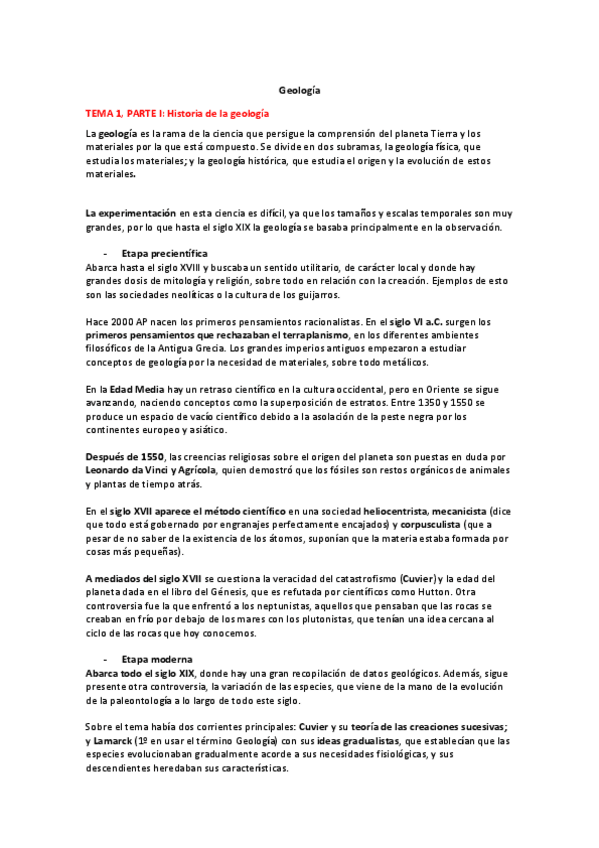 Geología

TEMA 1, PARTE I: Historia de la geología

La geología es la rama de la ciencia que persigue la comprensión del planeta Tierra y los materiales por la que está compuesto. Se divide en dos subramas, la geología física, que estudia los materiales; y la geología histórica, que estudia el origen y la evolución de estos materiales.

La experimentación en esta ciencia es difícil, ya que los tamaños y escalas temporales son muy grandes, por lo que hasta el siglo XIX la geología se basaba principalmente en la observación.

- Etapa precientífica

Abarca hasta el siglo XVIII y buscaba un sentido utilitario, de carácter local y donde hay grandes dosis de mitología y religión, sobre todo en relación con la creación. Ejemplos de esto son las sociedades neolíticas o la cultura de los guijarros.

Hace 2000 AP nacen los primeros pensamientos racionalistas. En el siglo VI a.C. surgen los primeros pensamientos que rechazaban el terraplanismo, en los diferentes ambientes filosóficos de la Antigua Grecia. Los grandes imperios antiguos empezaron a estudiar conceptos de geología por la necesidad de materiales, sobre todo metálicos.

En la Edad Media hay un retraso científico en la cultura occidental, pero en Oriente se sigue avanzando, naciendo conceptos como la superposición de estratos. Entre 1350 y 1550 se produce un espacio de vacío científico debido a la asolación de la peste negra por los continentes europeo y asiático.

Después de 1550, las creencias religiosas sobre el origen del planeta son puestas en duda por Leonardo da Vinci y Agrícola, quien demostró que los fósiles son restos orgánicos de animales y plantas de tiempo atrás.

En el siglo XVII aparece el método científico en una sociedad heliocentrista, mecanicista (dice que todo está gobernado por engranajes perfectamente encajados) y corpusculista (que a pesar de no saber de la existencia de los átomos, suponían que la materia estaba formada por cosas más pequeñas).

A mediados del siglo XVII se cuestiona la veracidad del catastrofismo (Cuvier) y la edad del planeta dada en el libro del Génesis, que es refutada por científicos como Hutton. Otra controversia fue la que enfrentó a los neptunistas, aquellos que pensaban que las rocas se creaban en frío por debajo de los mares con los plutonistas, que tenían una idea cercana al ciclo de las rocas que hoy conocemos.

- Etapa moderna

Abarca todo el siglo XIX, donde hay una gran recopilación de datos geológicos. Además, sigue presente otra controversia, la variación de las especies, que viene de la mano de la evolución de la paleontología a lo largo de todo este siglo.

Sobre el tema había dos corrientes principales: Cuvier y su teoría de las creaciones sucesivas; y Lamarck (1º en usar el término Geología) con sus ideas gradualistas, que establecían que las especies evolucionaban gradualmente acorde a sus necesidades fisiológicas, y sus descendientes heredaban sus características.